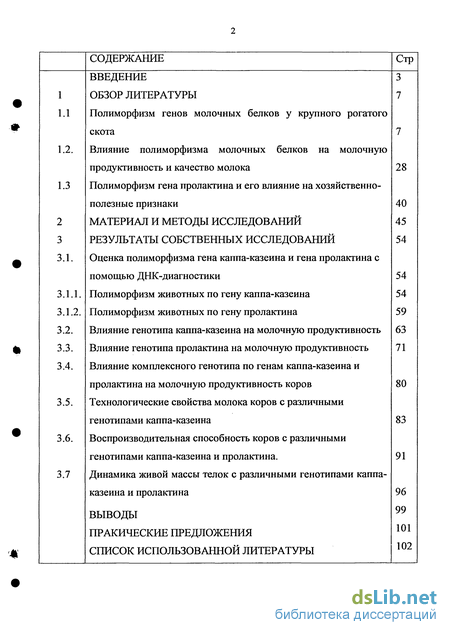 2

| | СОДЕРЖАНИЕ | Стр |
|---|---|---|
| | ВВЕДЕНИЕ | 3 |
| 1 | ОБЗОР ЛИТЕРАТУРЫ | 7 |
| 1.1 | Полиморфизм генов молочных белков у крупного рогатого скота | 7 |
| 1.2. | Влияние полиморфизма молочных белков на молочную продуктивность и качество молока | 28 |
| 1.3 | Полиморфизм гена пролактина и его влияние на хозяйственно-полезные признаки | 40 |
| 2 | МАТЕРИАЛ И МЕТОДЫ ИССЛЕДОВАНИЙ | 45 |
| 3 | РЕЗУЛЬТАТЫ СОБСТВЕННЫХ ИССЛЕДОВАНИЙ | 54 |
| 3.1. | Оценка полиморфизма гена каппа-казеина и гена пролактина с помощью ДНК-диагностики | 54 |
| 3.1.1. | Полиморфизм животных по гену каппа-казеина | 54 |
| 3.1.2. | Полиморфизм животных по гену пролактина | 59 |
| 3.2. | Влияние генотипа каппа-казеина на молочную продуктивность | 63 |
| 3.3. | Влияние генотипа пролактина на молочную продуктивность | 71 |
| 3.4. | Влияние комплексного генотипа по генам каппа-казеина и пролактина на молочную продуктивность коров | 80 |
| 3.5. | Технологические свойства молока коров с различными генотипами каппа-казеина | 83 |
| 3.6. | Воспроизводительная способность коров с различными генотипами каппа-казеина и пролактина. | 91 |
| 3.7 | Динамика живой массы телок с различными генотипами каппа-казеина и пролактина | 96 |
| | ВЫВОДЫ | 99 |
| | ПРАКИЧЕСКИЕ ПРЕДЛОЖЕНИЯ | 101 |
| | СПИСОК ИСПОЛЬЗОВАННОЙ ЛИТЕРАТУРЫ | 102 |

dsLib.net
библиотека диссертаций